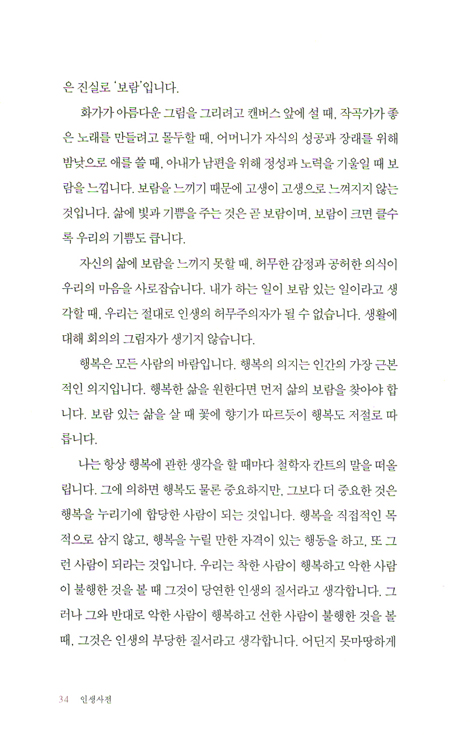 은 진실로 '보람'입니다.

화가가 아름다운 그림을 그리려고 캔버스 앞에 설 때, 작곡가가 좋은 노래를 만들려고 몰두할 때, 어머니가 자식의 성공과 장래를 위해 밤낮으로 애를 쓸 때, 아내가 남편을 위해 정성과 노력을 기울일 때 보람을 느낍니다. 보람을 느끼기 때문에 고생이 고생으로 느껴지지 않는 것입니다. 삶에 빛과 기쁨을 주는 것은 곧 보람이며, 보람이 크면 클수록 우리의 기쁨도 큽니다.

자신의 삶에 보람을 느끼지 못할 때, 허무한 감정과 공허한 의식이 우리의 마음을 사로잡습니다. 내가 하는 일이 보람 있는 일이라고 생각할 때, 우리는 절대로 인생의 허무주의자가 될 수 없습니다. 생활에 대해 회의의 그림자가 생기지 않습니다.

행복은 모든 사람의 바람입니다. 행복의 의지는 인간의 가장 근본적인 의지입니다. 행복한 삶을 원한다면 먼저 삶의 보람을 찾아야 합니다. 보람 있는 삶을 살 때 꽃에 향기가 따르듯이 행복도 저절로 따릅니다.

나는 항상 행복에 관한 생각을 할 때마다 철학자 칸트의 말을 떠올립니다. 그에 의하면 행복도 물론 중요하지만, 그보다 더 중요한 것은 행복을 누리기에 합당한 사람이 되는 것입니다. 행복을 직접적인 목적으로 삼지 않고, 행복을 누릴 만한 자격이 있는 행동을 하고, 또 그런 사람이 되라는 것입니다. 우리는 착한 사람이 행복하고 악한 사람이 불행한 것을 볼 때 그것이 당연한 인생의 질서라고 생각합니다. 그러나 그와 반대로 악한 사람이 행복하고 선한 사람이 불행한 것을 볼 때, 그것은 인생의 부당한 질서라고 생각합니다. 어딘지 못마땅하게

34 인생사전